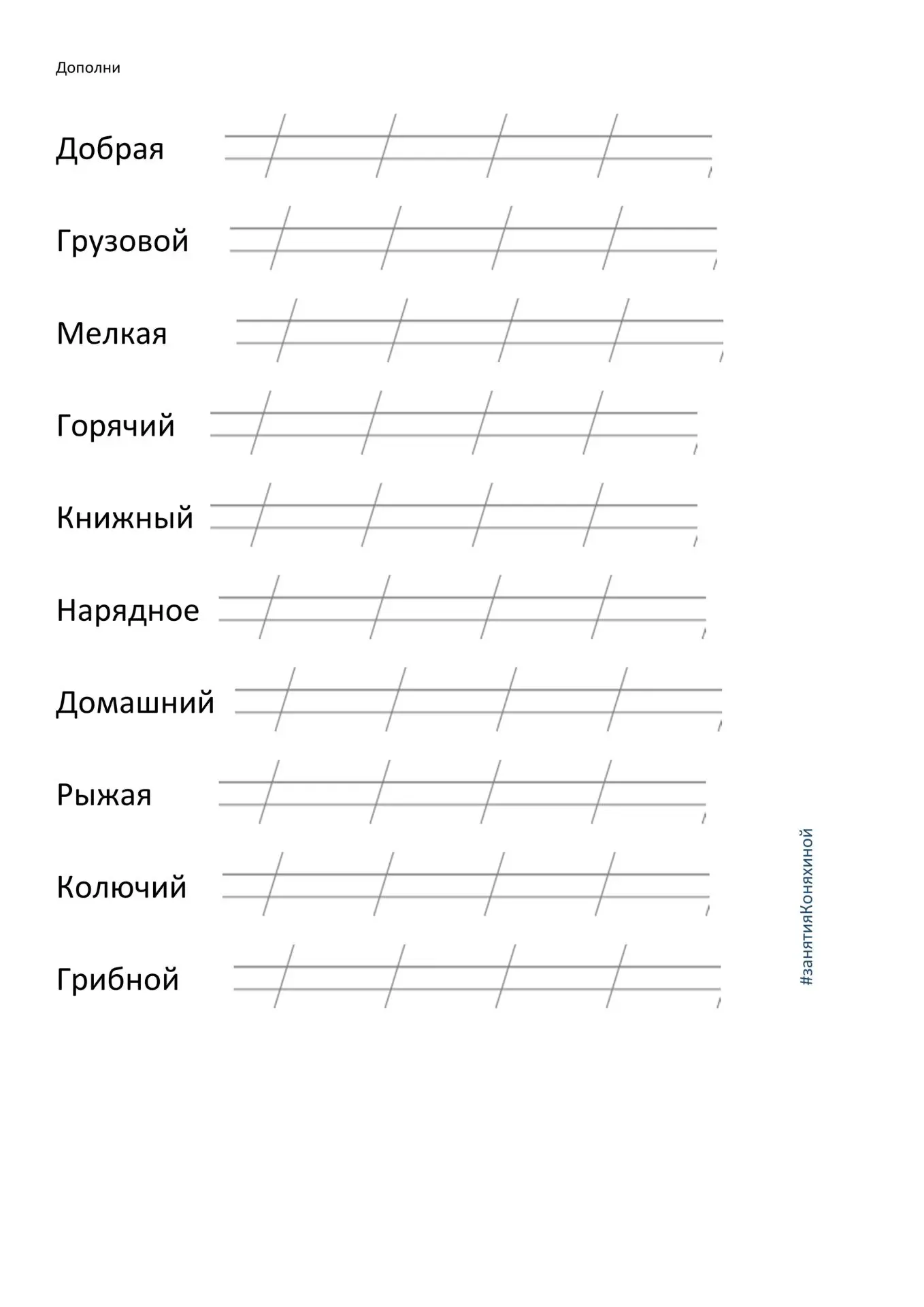 Дополни

Добрая

Грузовой

Мелкая

Горячий

Книжный

Нарядное

Домашний

Рыжая

Колючий

Грибной

#занятияКоняхиной